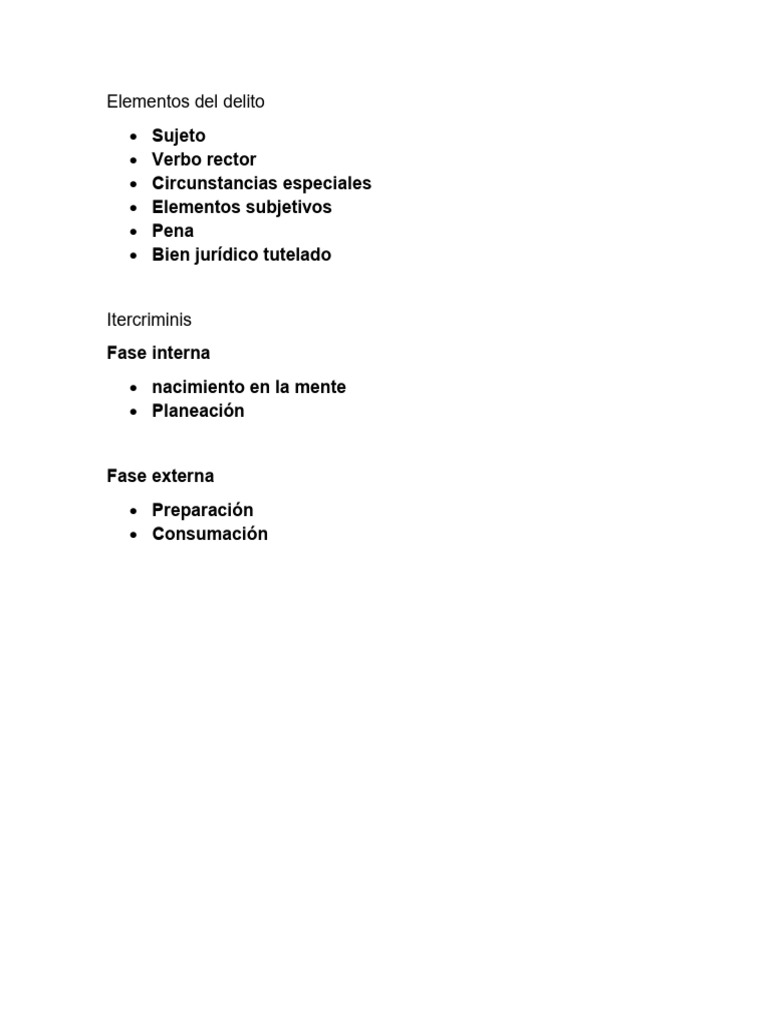 Elementos del delito

- Sujeto
- Verbo rector
- Circunstancias especiales
- Elementos subjetivos
- Pena
- Bien jurídico tutelado

Itercriminis

Fase interna

- nacimiento en la mente
- Planeación

Fase externa

- Preparación
- Consumación